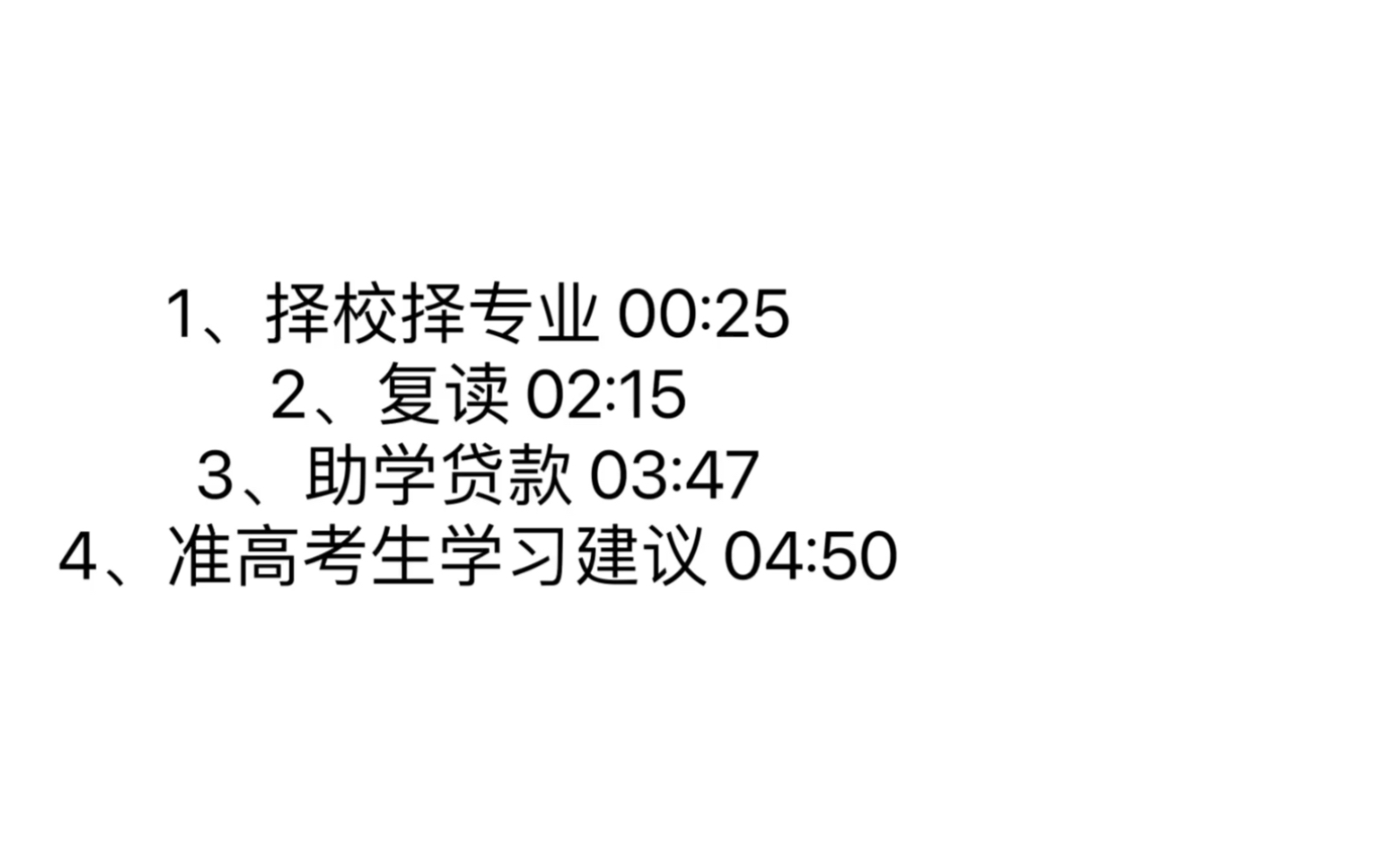 1、择校择专业 00:25
2、复读 02:15
3、助学贷款 03:47
4、准高考生学习建议 04:50